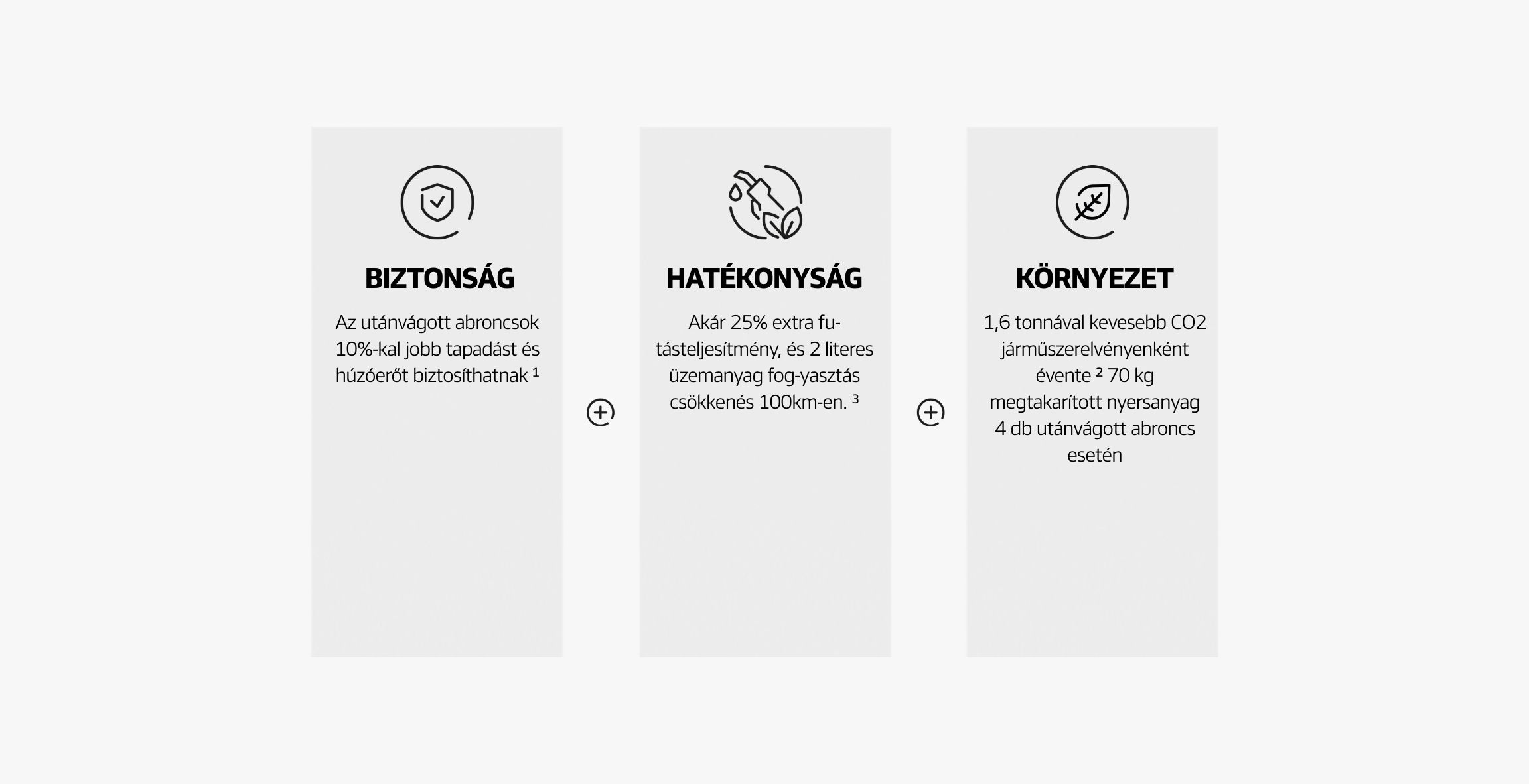 BIZTONSÁG

Az utánvágott abroncsok 10%-kal jobb tapadást és húzóerőt biztosíthatnak $^{1}$

HATÉKONYSÁG

Akár 25% extra futásteljesítmény, és 2 literes üzemanyag fog-yasztás csökkenés 100km-en. $^{3}$

KÖRNYEZET

1,6 tonnával kevesebb CO2 járműszerelvényenként évente $^{2}$ 70 kg megtakarított nyersanyag 4 db utánvágott abroncs esetén